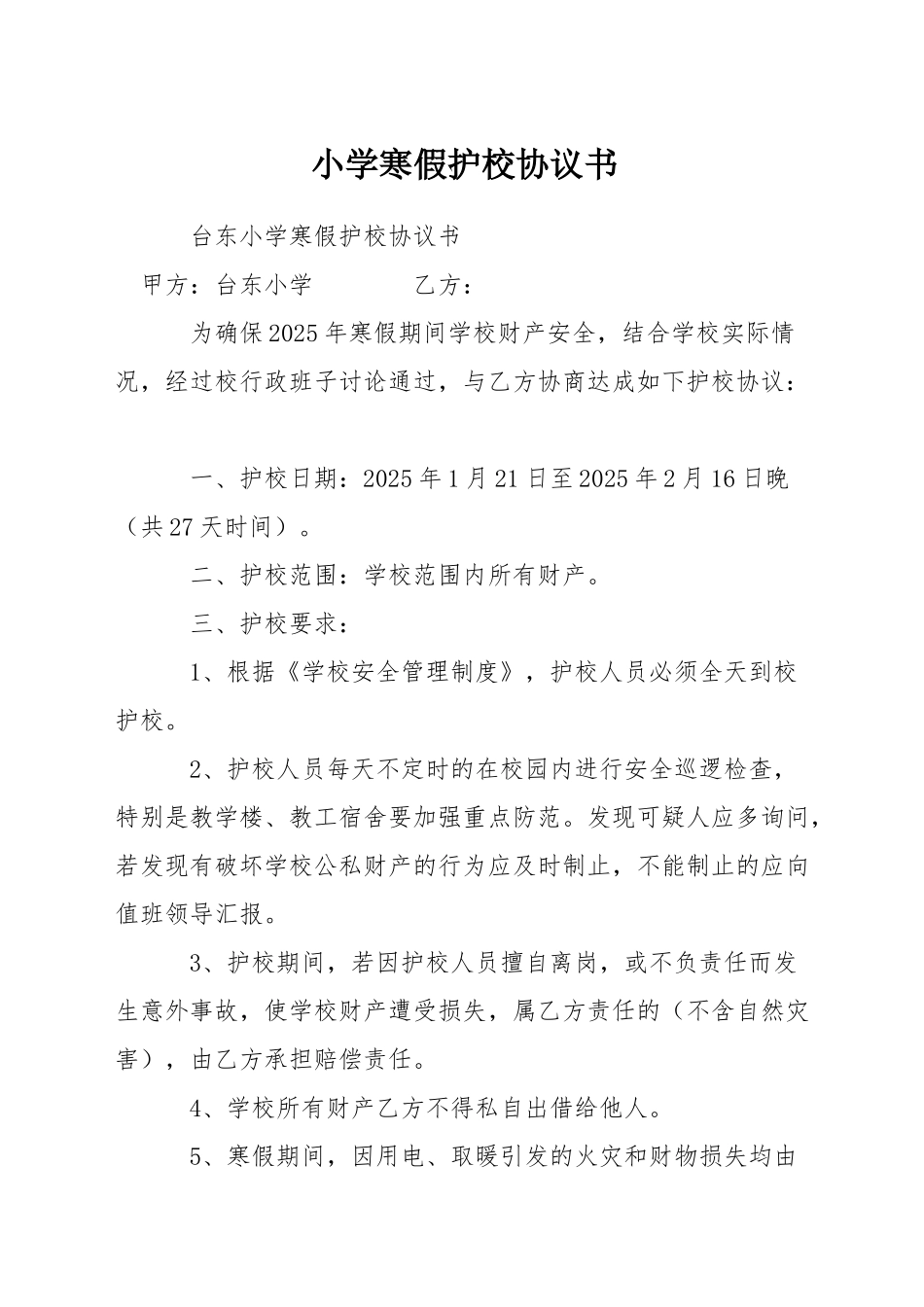 小学寒假护校协议书

台东小学寒假护校协议书

甲方：台东小学　　　　乙方：

为确保2025年寒假期间学校财产安全，结合学校实际情况，经过校行政班子讨论通过，与乙方协商达成如下护校协议：

一、护校日期：2025年1月21日至2025年2月16日晚（共27天时间）。

二、护校范围：学校范围内所有财产。

三、护校要求：

1、根据《学校安全管理制度》，护校人员必须全天到校护校。

2、护校人员每天不定时的在校园内进行安全巡逻检查，特别是教学楼、教工宿舍要加强重点防范。发现可疑人应多询问，若发现有破坏学校公私财产的行为应及时制止，不能制止的应向值班领导汇报。

3、护校期间，若因护校人员擅自离岗，或不负责任而发生意外事故，使学校财产遭受损失，属乙方责任的（不含自然灾害），由乙方承担赔偿责任。

4、学校所有财产乙方不得私自出借给他人。

5、寒假期间，因用电、取暖引发的火灾和财物损失均由